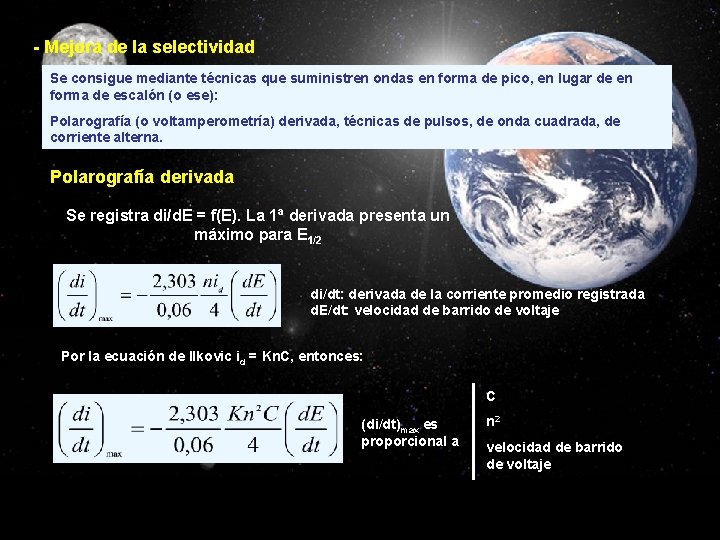 - Mejora de la selectividad

Se consigue mediante técnicas que suministren ondas en forma de pico, en lugar de en forma de escalón (o ese):

Polarografía (o voltamperometría) derivada, técnicas de pulsos, de onda cuadrada, de corriente alterna.

Polarografía derivada

Se registra di/dE = f(E). La 1ª derivada presenta un máximo para $E_{1/2}$

$\left(\frac{di}{dt}\right)_{max} = -\frac{2,303}{0,06}\frac{ni_d}{4}\left(\frac{dE}{dt}\right)$

di/dt: derivada de la corriente promedio registrada
dE/dt: velocidad de barrido de voltaje

Por la ecuación de Ilkovic $i_d$ = KnC, entonces:

$\left(\frac{di}{dt}\right)_{max} = -\frac{2,303}{0,06}\frac{Kn^2C}{4}\left(\frac{dE}{dt}\right)$

$(di/dt)_{max}$ es proporcional a

C

$n^2$

velocidad de barrido de voltaje